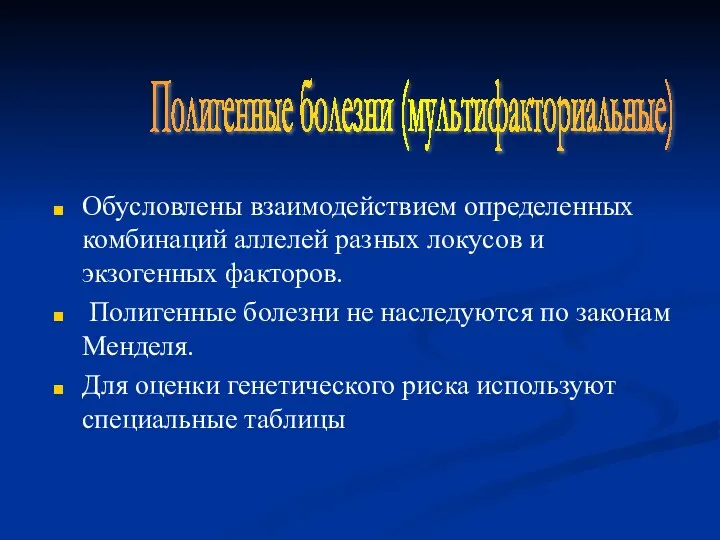 Полигенные болезни (мультифакториальные)

Обусловлены взаимодействием определенных комбинаций аллелей разных локусов и экзогенных факторов.

Полигенные болезни не наследуются по законам Менделя.

Для оценки генетического риска используют специальные таблицы